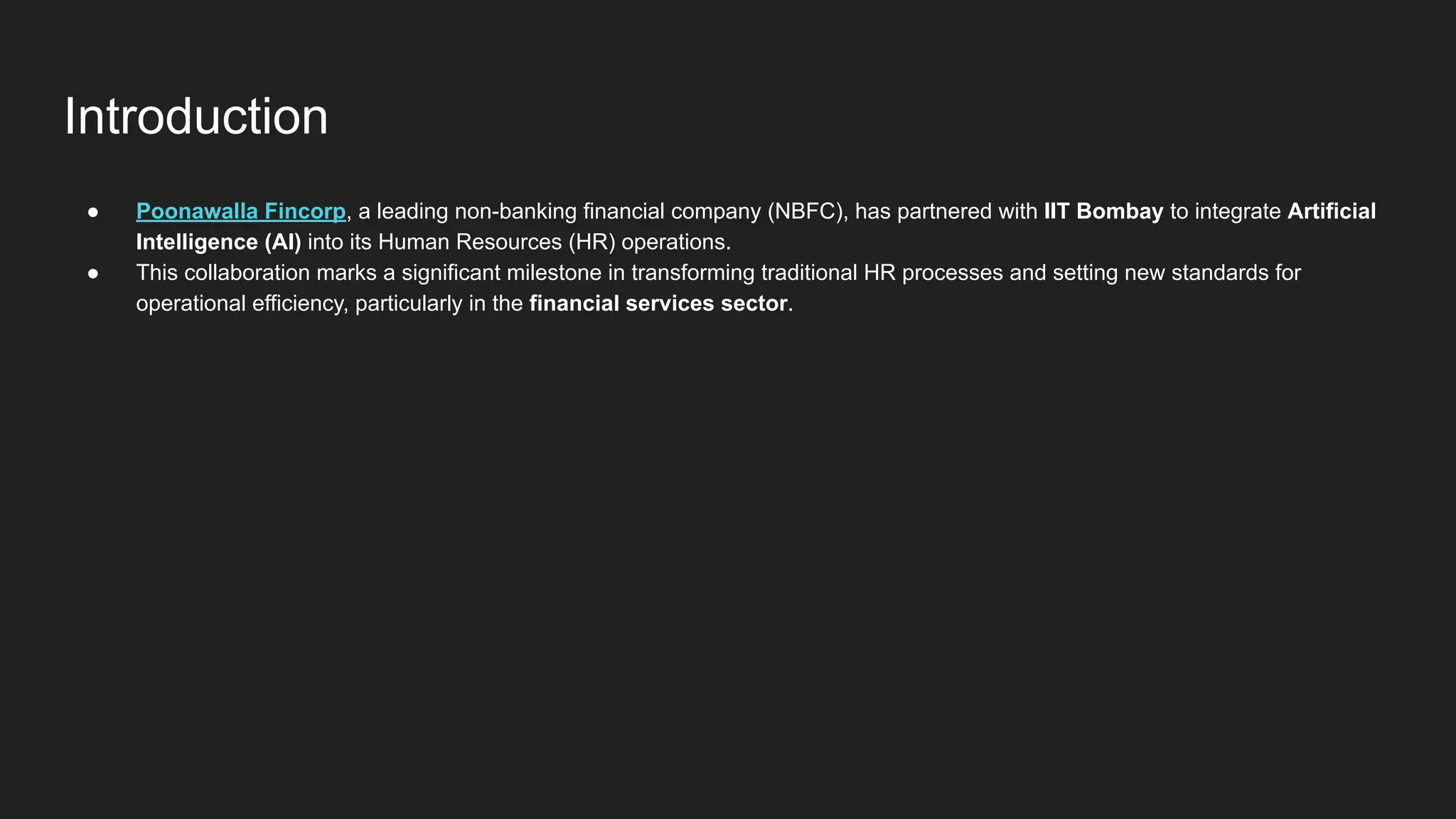 Introduction

• Poonawalla Fincorp, a leading non-banking financial company (NBFC), has partnered with IIT Bombay to integrate Artificial Intelligence (AI) into its Human Resources (HR) operations.
• This collaboration marks a significant milestone in transforming traditional HR processes and setting new standards for operational efficiency, particularly in the financial services sector.